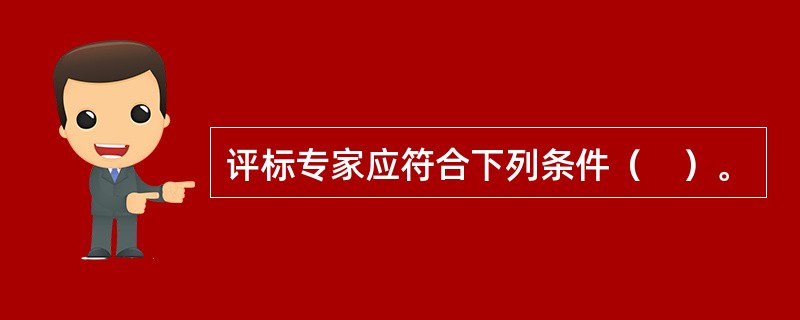 评标专家应符合下列条件（　）。